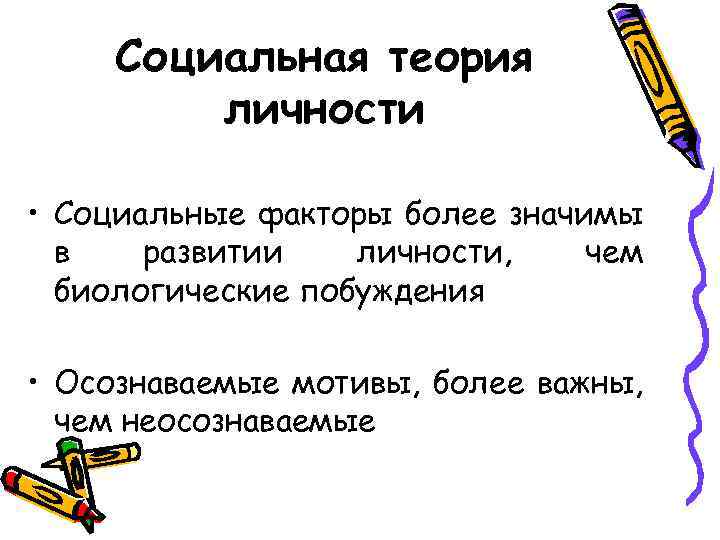 Социальная теория личности

• Социальные факторы более значимы в развитии личности, чем биологические побуждения

• Осознаваемые мотивы, более важны, чем неосознаваемые